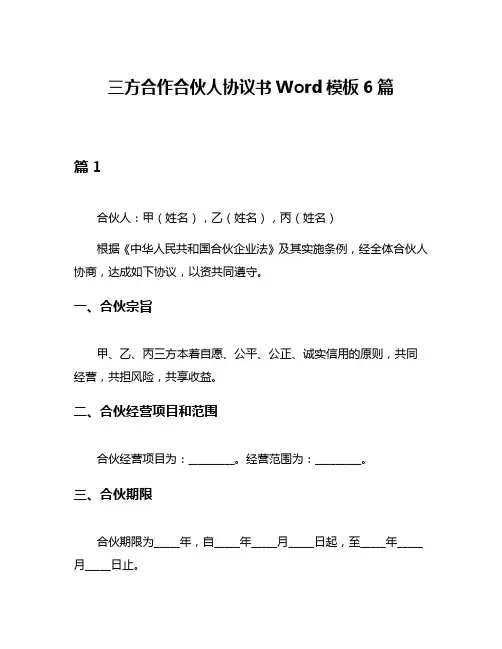 三方合作合伙人协议书 Word 模板 6 篇

篇 1

合伙人：甲（姓名），乙（姓名），丙（姓名）

根据《中华人民共和国合伙企业法》及其实施条例，经全体合伙人协商，达成如下协议，以资共同遵守。

一、合伙宗旨

甲、乙、丙三方本着自愿、公平、公正、诚实信用的原则，共同经营，共担风险，共享收益。

二、合伙经营项目和范围

合伙经营项目为：________。经营范围为：________。

三、合伙期限

合伙期限为____年，自____年____月____日起，至____年____月____日止。